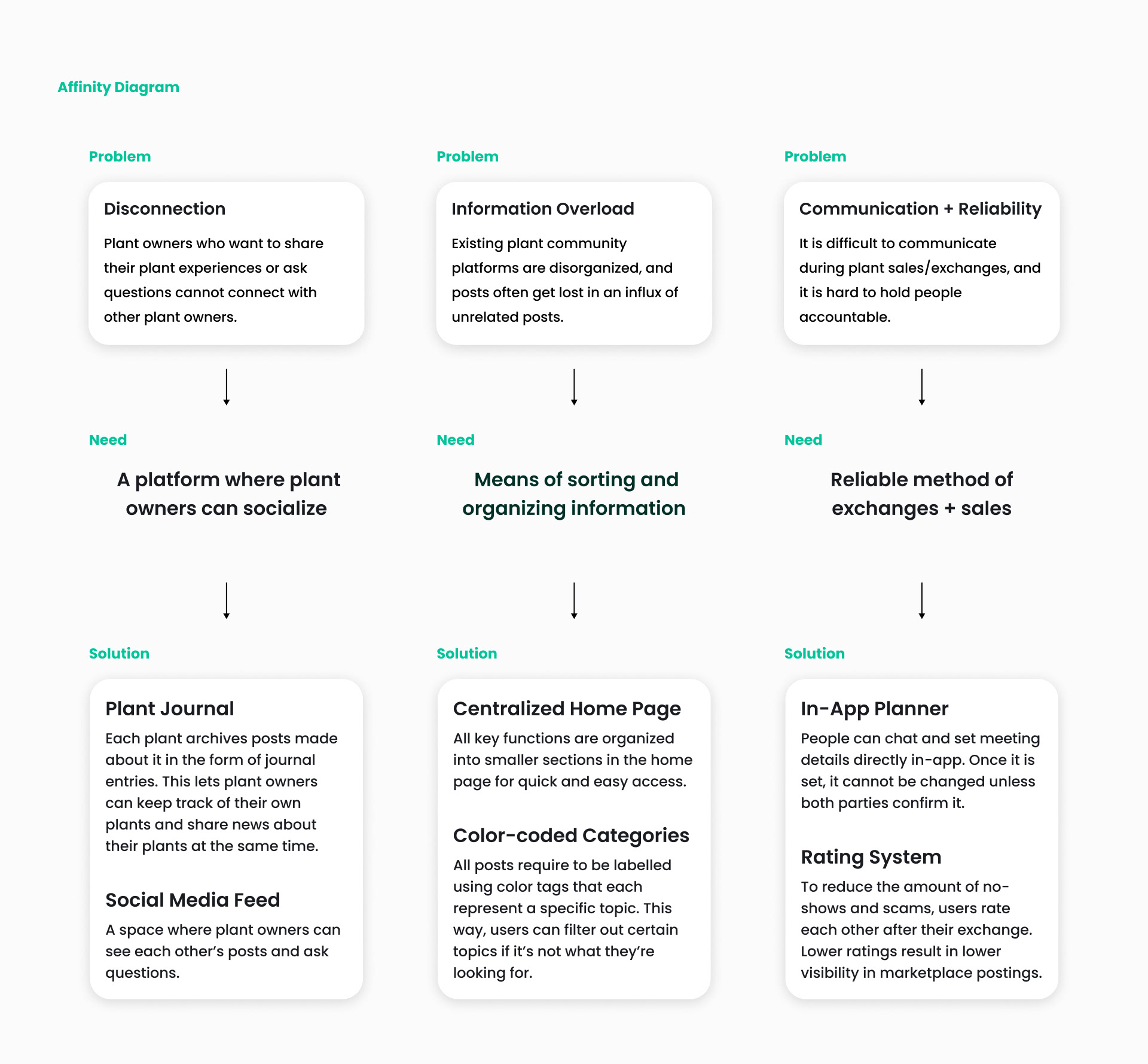 Affinity Diagram

Problem

Disconnection

Plant owners who want to share their plant experiences or ask questions cannot connect with other plant owners.

Need

A platform where plant owners can socialize

Solution

Plant Journal

Each plant archives posts made about it in the form of journal entries. This lets plant owners can keep track of their own plants and share news about their plants at the same time.

Social Media Feed

A space where plant owners can see each other's posts and ask questions.

Problem

Information Overload

Existing plant community platforms are disorganized, and posts often get lost in an influx of unrelated posts.

Need

Means of sorting and organizing information

Solution

Centralized Home Page

All key functions are organized into smaller sections in the home page for quick and easy access.

Color-coded Categories

All posts require to be labelled using color tags that each represent a specific topic. This way, users can filter out certain topics if it's not what they're looking for.

Problem

Communication + Reliability

It is difficult to communicate during plant sales/exchanges, and it is hard to hold people accountable.

Need

Reliable method of exchanges + sales

Solution

In-App Planner

People can chat and set meeting details directly in-app. Once it is set, it cannot be changed unless both parties confirm it.

Rating System

To reduce the amount of no-shows and scams, users rate each other after their exchange. Lower ratings result in lower visibility in marketplace postings.